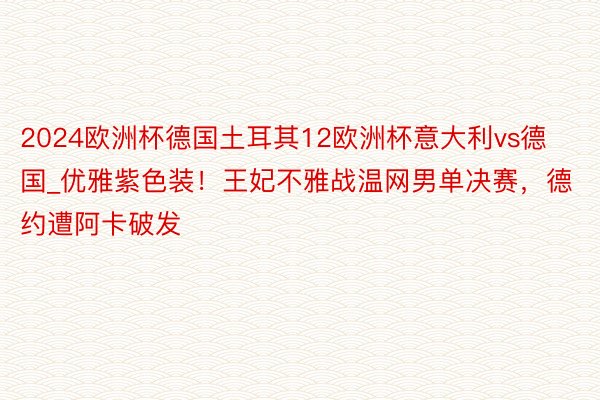 2024欧洲杯德国土耳其12欧洲杯意大利vs德国_优雅紫色装！王妃不雅战温网男单决赛，德约遭阿卡破发